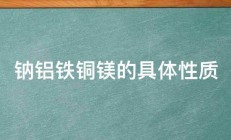 钠铝铁铜镁的具体性质